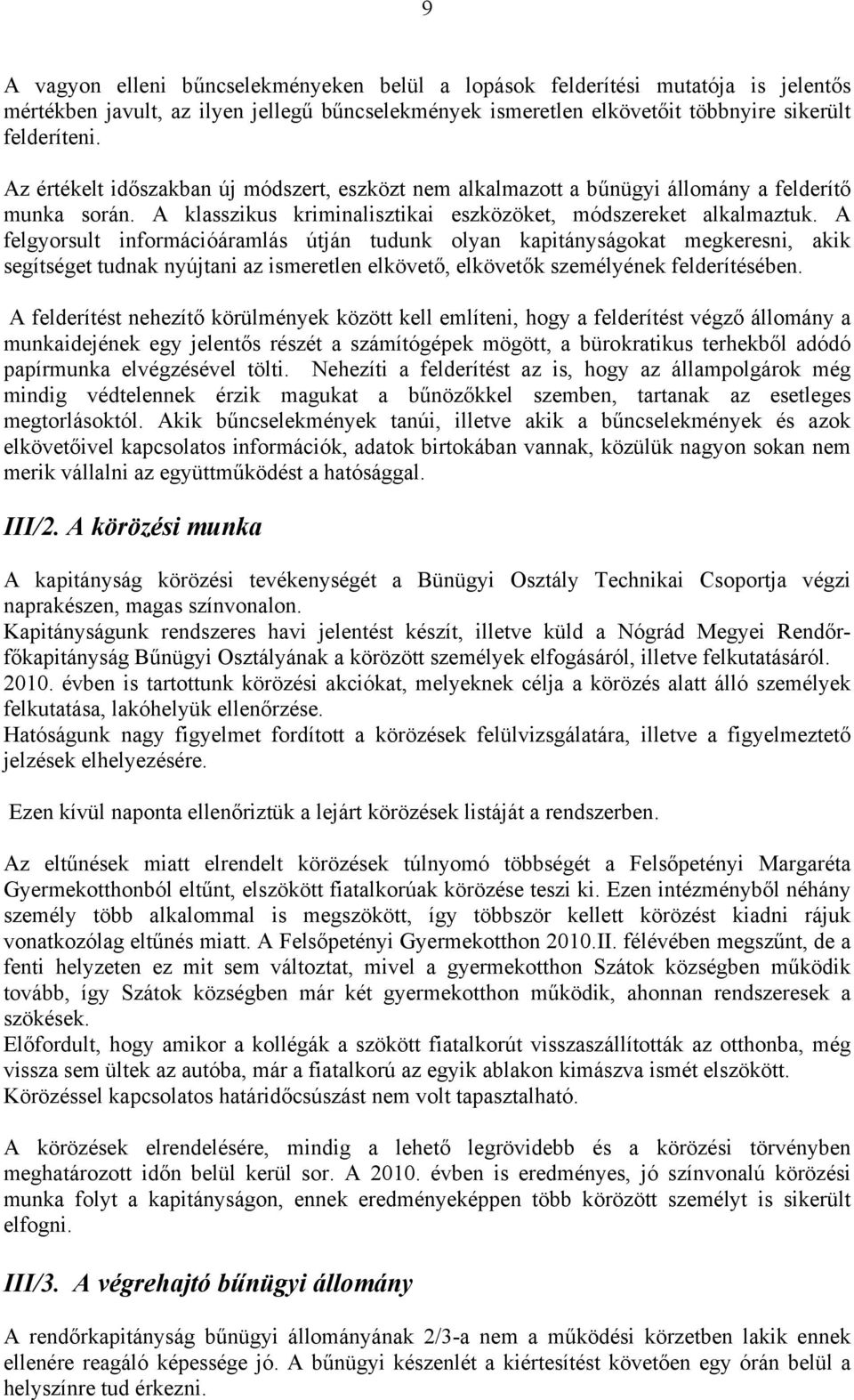 9

A vagyon elleni bűncselekményeken belül a lopások felderítési mutatója is jelentős mértékben javult, az ilyen jellegű bűncselekmények ismeretlen elkövetőit többnyire sikerült felderíteni.

Az értékelt időszakban új módszert, eszközt nem alkalmazott a bűnügyi állomány a felderítő munka során. A klasszikus kriminalisztikai eszközöket, módszereket alkalmaztuk. A felgyorsult információáramlás útján tudunk olyan kapitányságokat megkeresni, akik segítséget tudnak nyújtani az ismeretlen elkövető, elkövetők személyének felderítésében.

A felderítést nehezítő körülmények között kell említeni, hogy a felderítést végző állomány a munkaidejének egy jelentős részét a számítógépek mögött, a bürokratikus terhekből adódó papírmunka elvégzésével tölti. Nehezíti a felderítést az is, hogy az állampolgárok még mindig védtelennek érzik magukat a bűnözőkkel szemben, tartanak az esetleges megtorlásoktól. Akik bűncselekmények tanúi, illetve akik a bűncselekmények és azok elkövetőivel kapcsolatos információk, adatok birtokában vannak, közülük nagyon sokan nem merik vállalni az együttműködést a hatósággal.

III/2. A körözési munka

A kapitányság körözési tevékenységét a Bünügyi Osztály Technikai Csoportja végzi naprakészen, magas színvonalon.
Kapitányságunk rendszeres havi jelentést készít, illetve küld a Nógrád Megyei Rendőrfőkapitányság Bűnügyi Osztályának a körözött személyek elfogásáról, illetve felkutatásáról.
2010. évben is tartottunk körözési akciókat, melyeknek célja a körözés alatt álló személyek felkutatása, lakóhelyük ellenőrzése.
Hatóságunk nagy figyelmet fordított a körözések felülvizsgálatára, illetve a figyelmeztető jelzések elhelyezésére.

Ezen kívül naponta ellenőriztük a lejárt körözések listáját a rendszerben.

Az eltűnések miatt elrendelt körözések túlnyomó többségét a Felsőpetényi Margaréta Gyermekotthonból eltűnt, elszökött fiatalkorúak körözése teszi ki. Ezen intézményből néhány személy több alkalommal is megszökött, így többször kellett körözést kiadni rájuk vonatkozólag eltűnés miatt. A Felsőpetényi Gyermekotthon 2010.II. félévében megszűnt, de a fenti helyzeten ez mit sem változtat, mivel a gyermekotthon Szátok községben működik tovább, így Szátok községben már két gyermekotthon működik, ahonnan rendszeresek a szökések.
Előfordult, hogy amikor a kollégák a szökött fiatalkorút visszaszállították az otthonba, még vissza sem ültek az autóba, már a fiatalkorú az egyik ablakon kimászva ismét elszökött.
Körözéssel kapcsolatos határidőcsúszást nem volt tapasztalható.

A körözések elrendelésére, mindig a lehető legrövidebb és a körözési törvényben meghatározott időn belül kerül sor. A 2010. évben is eredményes, jó színvonalú körözési munka folyt a kapitányságon, ennek eredményeképpen több körözött személyt is sikerült elfogni.

III/3. A végrehajtó bűnügyi állomány

A rendőrkapitányság bűnügyi állományának 2/3-a nem a működési körzetben lakik ennek ellenére reagáló képessége jó. A bűnügyi készenlét a kiértesítést követően egy órán belül a helyszínre tud érkezni.